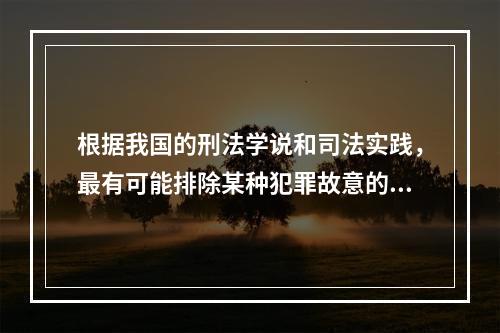 根据我国的刑法学说和司法实践，最有可能排除某种犯罪故意的...